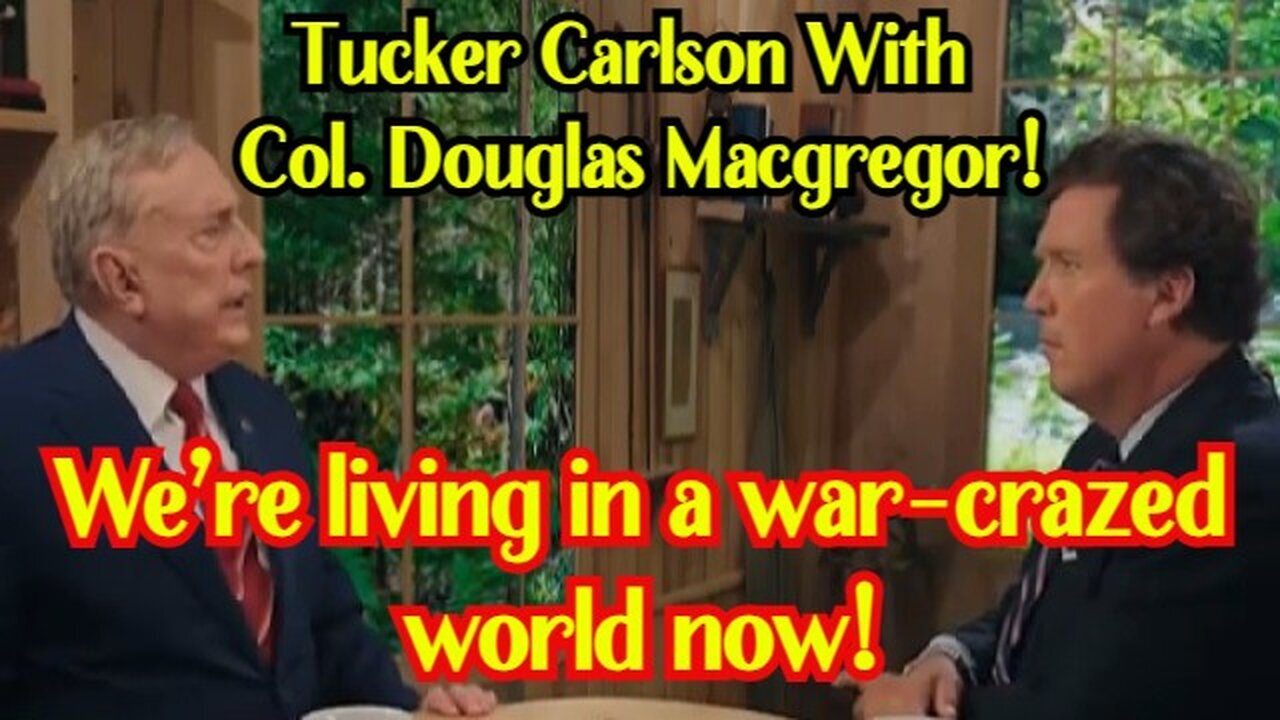 Tucker Carlson With
Col. Douglas Macgregor!

We're living in a war-crazed world now!